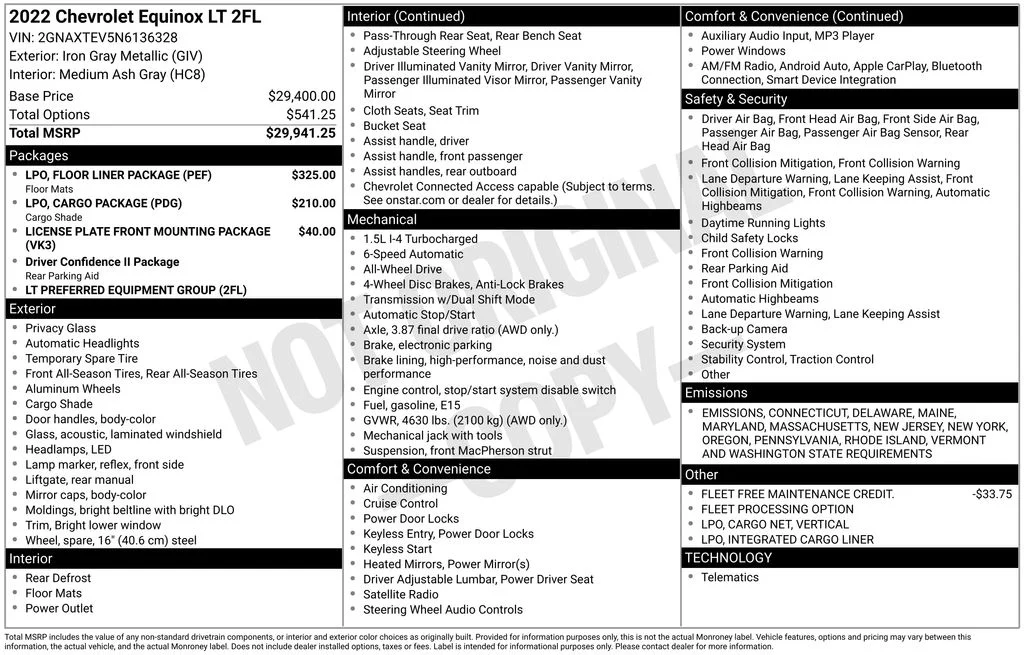 2022 Chevrolet Equinox LT 2FL
VIN: 2GNAXTEV5N6136328
Exterior: Iron Gray Metallic (GIV)
Interior: Medium Ash Gray (HC8)

Base Price $29,400.00
Total Options $541.25
Total MSRP $29,941.25

Packages
• LPO, FLOOR LINER PACKAGE (PEF) $325.00
Floor Mats
• LPO, CARGO PACKAGE (PDG) $210.00
Cargo Shade
• LICENSE PLATE FRONT MOUNTING PACKAGE (VK3) $40.00
• Driver Confidence II Package
Rear Parking Aid
• LT PREFERRED EQUIPMENT GROUP (2FL)

Exterior
• Privacy Glass
• Automatic Headlights
• Temporary Spare Tire
• Front All-Season Tires, Rear All-Season Tires
• Aluminum Wheels
• Cargo Shade
• Door handles, body-color
• Glass, acoustic, laminated windshield
• Headlamps, LED
• Lamp marker, reflex, front side
• Liftgate, rear manual
• Mirror caps, body-color
• Moldings, bright beltline with bright DLO
• Trim, Bright lower window
• Wheel, spare, 16" (40.6 cm) steel

Interior
• Rear Defrost
• Floor Mats
• Power Outlet

Interior (Continued)
• Pass-Through Rear Seat, Rear Bench Seat
• Adjustable Steering Wheel
• Driver Illuminated Vanity Mirror, Driver Vanity Mirror, Passenger Illuminated Visor Mirror, Passenger Vanity Mirror
• Cloth Seats, Seat Trim
• Bucket Seat
• Assist handle, driver
• Assist handle, front passenger
• Assist handles, rear outboard
• Chevrolet Connected Access capable (Subject to terms. See onstar.com or dealer for details.)

Mechanical
• 1.5L I-4 Turbocharged
• 6-Speed Automatic
• All-Wheel Drive
• 4-Wheel Disc Brakes, Anti-Lock Brakes
• Transmission w/Dual Shift Mode
• Automatic Stop/Start
• Axle, 3.87 final drive ratio (AWD only.)
• Brake, electronic parking
• Brake lining, high-performance, noise and dust performance
• Engine control, stop/start system disable switch
• Fuel, gasoline, E15
• GVWR, 4630 lbs. (2100 kg) (AWD only.)
• Mechanical jack with tools
• Suspension, front MacPherson strut

Comfort & Convenience
• Air Conditioning
• Cruise Control
• Power Door Locks
• Keyless Entry, Power Door Locks
• Keyless Start
• Heated Mirrors, Power Mirror(s)
• Driver Adjustable Lumbar, Power Driver Seat
• Satellite Radio
• Steering Wheel Audio Controls

Comfort & Convenience (Continued)
• Auxiliary Audio Input, MP3 Player
• Power Windows
• AM/FM Radio, Android Auto, Apple CarPlay, Bluetooth Connection, Smart Device Integration

Safety & Security
• Driver Air Bag, Front Head Air Bag, Front Side Air Bag, Passenger Air Bag, Passenger Air Bag Sensor, Rear Head Air Bag
• Front Collision Mitigation, Front Collision Warning
• Lane Departure Warning, Lane Keeping Assist, Front Collision Mitigation, Front Collision Warning, Automatic Highbeams
• Daytime Running Lights
• Child Safety Locks
• Front Collision Warning
• Rear Parking Aid
• Front Collision Mitigation
• Automatic Highbeams
• Lane Departure Warning, Lane Keeping Assist
• Back-up Camera
• Security System
• Stability Control, Traction Control
• Other

Emissions
• EMISSIONS, CONNECTICUT, DELAWARE, MAINE, MARYLAND, MASSACHUSETTS, NEW JERSEY, NEW YORK, OREGON, PENNSYLVANIA, RHODE ISLAND, VERMONT AND WASHINGTON STATE REQUIREMENTS

Other
• FLEET FREE MAINTENANCE CREDIT. -$33.75
• FLEET PROCESSING OPTION
• LPO, CARGO NET, VERTICAL
• LPO, INTEGRATED CARGO LINER

TECHNOLOGY
• Telematics

Total MSRP includes the value of any non-standard drivetrain components, or interior and exterior color choices as originally built. Provided for information purposes only, this is not the actual Monroney label. Vehicle features, options and pricing may vary between this information, the actual vehicle, and the actual Monroney label. Does not include dealer installed options, taxes or fees. Label is intended for informational purposes only. Please contact dealer for more information.

NOT ORIGINAL COPY